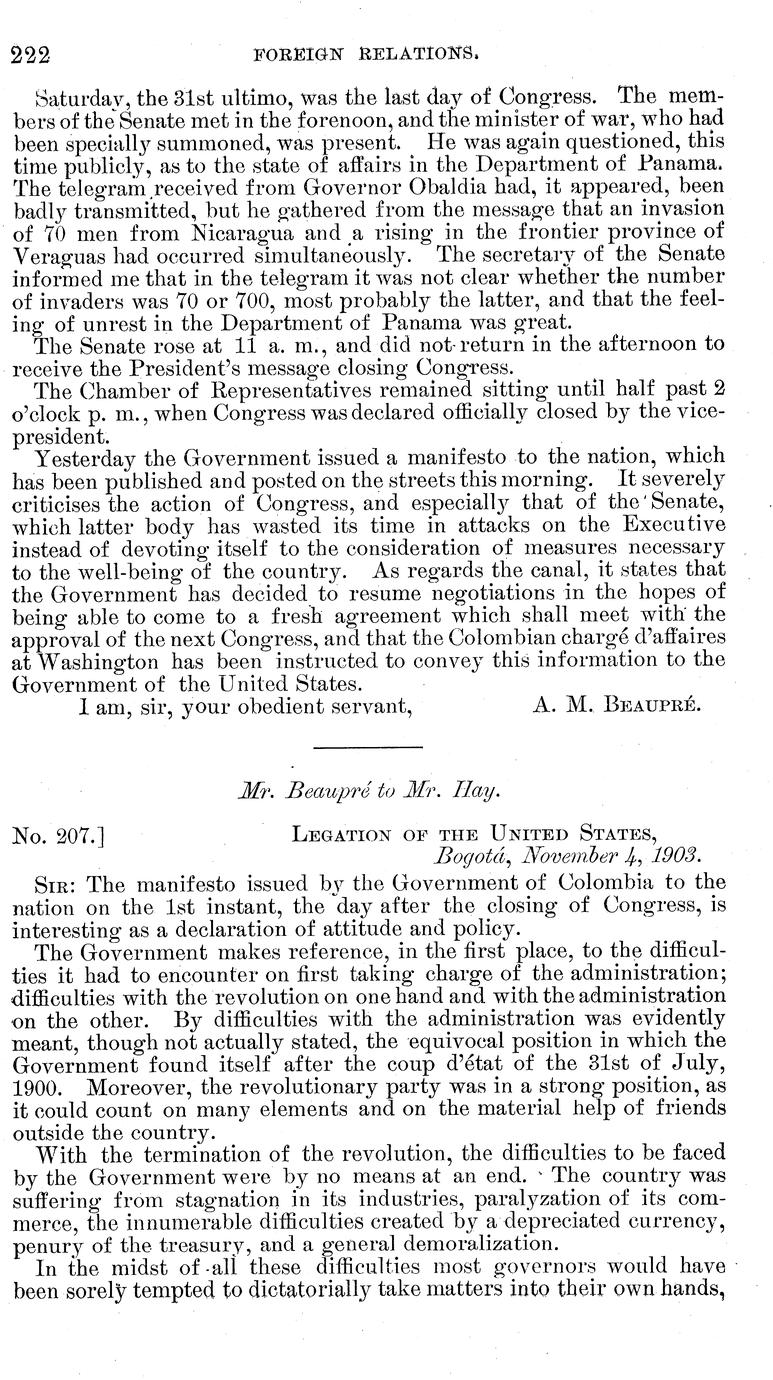 222 FOREIGN RELATIONS.

Saturday, the 31st ultimo, was the last day of Congress. The members of the Senate met in the forenoon, and the minister of war, who had been specially summoned, was present. He was again questioned, this time publicly, as to the state of affairs in the Department of Panama. The telegram received from Governor Obaldia had, it appeared, been badly transmitted, but he gathered from the message that an invasion of 70 men from Nicaragua and a rising in the frontier province of Veraguas had occurred simultaneously. The secretary of the Senate informed me that in the telegram it was not clear whether the number of invaders was 70 or 700, most probably the latter, and that the feeling of unrest in the Department of Panama was great.

The Senate rose at 11 a. m., and did not return in the afternoon to receive the President's message closing Congress.

The Chamber of Representatives remained sitting until half past 2 o'clock p. m., when Congress was declared officially closed by the vice-president.

Yesterday the Government issued a manifesto to the nation, which has been published and posted on the streets this morning. It severely criticises the action of Congress, and especially that of the Senate, which latter body has wasted its time in attacks on the Executive instead of devoting itself to the consideration of measures necessary to the well-being of the country. As regards the canal, it states that the Government has decided to resume negotiations in the hopes of being able to come to a fresh agreement which shall meet with the approval of the next Congress, and that the Colombian chargé d'affaires at Washington has been instructed to convey this information to the Government of the United States.

I am, sir, your obedient servant, A. M. BEAUPRÉ.

Mr. Beaupré to Mr. Hay.

No. 207.] LEGATION OF THE UNITED STATES, Bogotá, November 4, 1903.

SIR: The manifesto issued by the Government of Colombia to the nation on the 1st instant, the day after the closing of Congress, is interesting as a declaration of attitude and policy.

The Government makes reference, in the first place, to the difficulties it had to encounter on first taking charge of the administration; difficulties with the revolution on one hand and with the administration on the other. By difficulties with the administration was evidently meant, though not actually stated, the equivocal position in which the Government found itself after the coup d'état of the 31st of July, 1900. Moreover, the revolutionary party was in a strong position, as it could count on many elements and on the material help of friends outside the country.

With the termination of the revolution, the difficulties to be faced by the Government were by no means at an end. The country was suffering from stagnation in its industries, paralyzation of its commerce, the innumerable difficulties created by a depreciated currency, penury of the treasury, and a general demoralization.

In the midst of all these difficulties most governors would have been sorely tempted to dictatorially take matters into their own hands,